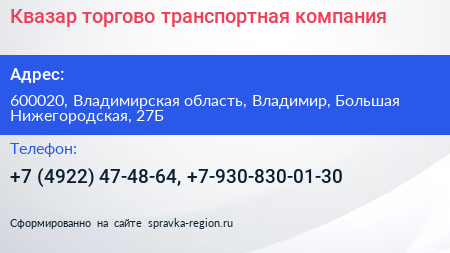 Квазар торгово транспортная компания

Адрес:

600020, Владимирская область, Владимир, Большая Нижегородская, 27Б

Телефон:

+7 (4922) 47-48-64, +7-930-830-01-30

Сформированно на сайте spravka-region.ru